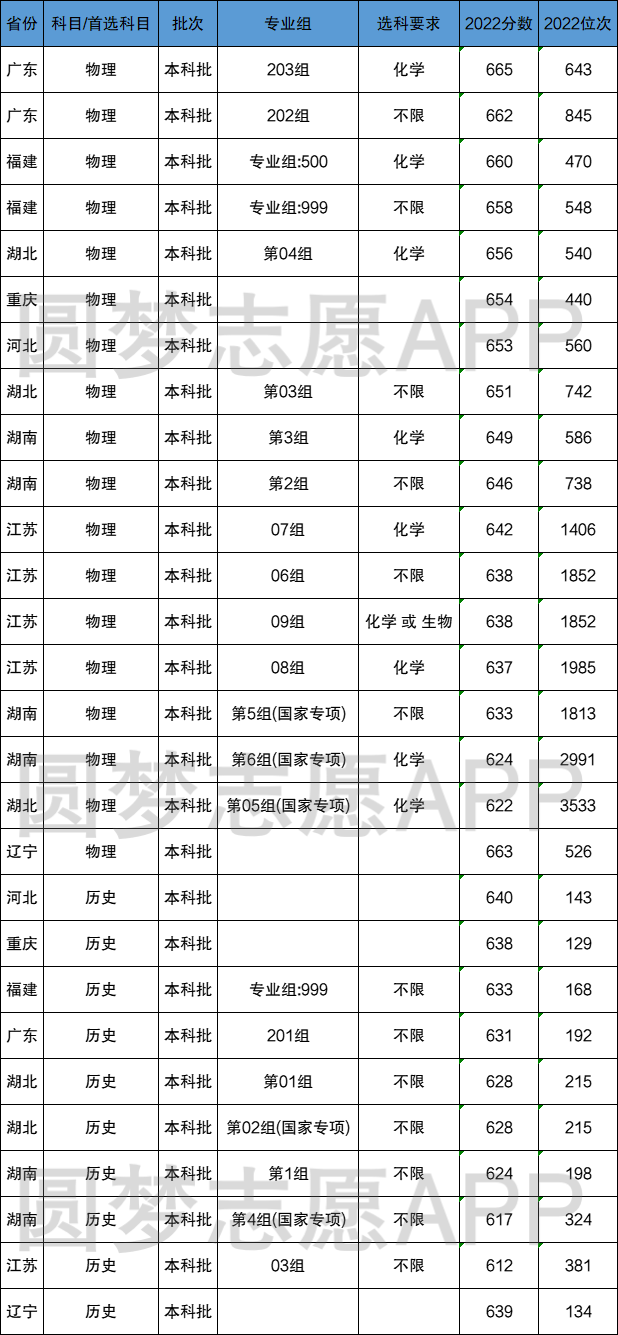 | 省份 | 科目/首选科目 | 批次 | 专业组 | 选科要求 | 2022分数 | 2022位次 |
|---|---|---|---|---|---|---|
| 广东 | 物理 | 本科批 | 203组 | 化学 | 665 | 643 |
| 广东 | 物理 | 本科批 | 202组 | 不限 | 662 | 845 |
| 福建 | 物理 | 本科批 | 专业组:500 | 化学 | 660 | 470 |
| 福建 | 物理 | 本科批 | 专业组:999 | 不限 | 658 | 548 |
| 湖北 | 物理 | 本科批 | 第04组 | 化学 | 656 | 540 |
| 重庆 | 物理 | 本科批 |  |  | 654 | 440 |
| 河北 | 物理 | 本科批 |  |  | 653 | 560 |
| 湖北 | 物理 | 本科批 | 第03组 | 不限 | 651 | 742 |
| 湖南 | 物理 | 本科批 | 第3组 | 化学 | 649 | 586 |
| 湖南 | 物理 | 本科批 | 第2组 | 不限 | 646 | 738 |
| 江苏 | 物理 | 本科批 | 07组 | 化学 | 642 | 1406 |
| 江苏 | 物理 | 本科批 | 06组 | 不限 | 638 | 1852 |
| 江苏 | 物理 | 本科批 | 09组 | 化学 或 生物 | 638 | 1852 |
| 江苏 | 物理 | 本科批 | 08组 | 化学 | 637 | 1985 |
| 湖南 | 物理 | 本科批 | 第5组(国家专项) | 不限 | 633 | 1813 |
| 湖南 | 物理 | 本科批 | 第6组(国家专项) | 化学 | 624 | 2991 |
| 湖北 | 物理 | 本科批 | 第05组(国家专项) | 化学 | 622 | 3533 |
| 辽宁 | 物理 | 本科批 |  |  | 663 | 526 |
| 河北 | 历史 | 本科批 |  |  | 640 | 143 |
| 重庆 | 历史 | 本科批 |  |  | 638 | 129 |
| 福建 | 历史 | 本科批 | 专业组:999 | 不限 | 633 | 168 |
| 广东 | 历史 | 本科批 | 201组 | 不限 | 631 | 192 |
| 湖北 | 历史 | 本科批 | 第01组 | 不限 | 628 | 215 |
| 湖北 | 历史 | 本科批 | 第02组(国家专项) | 不限 | 628 | 215 |
| 湖南 | 历史 | 本科批 | 第1组 | 不限 | 624 | 198 |
| 湖南 | 历史 | 本科批 | 第4组(国家专项) | 不限 | 617 | 324 |
| 江苏 | 历史 | 本科批 | 03组 | 不限 | 612 | 381 |
| 辽宁 | 历史 | 本科批 |  |  | 639 | 134 |

圆梦志愿APP
圆梦志愿APP
圆梦志愿APP